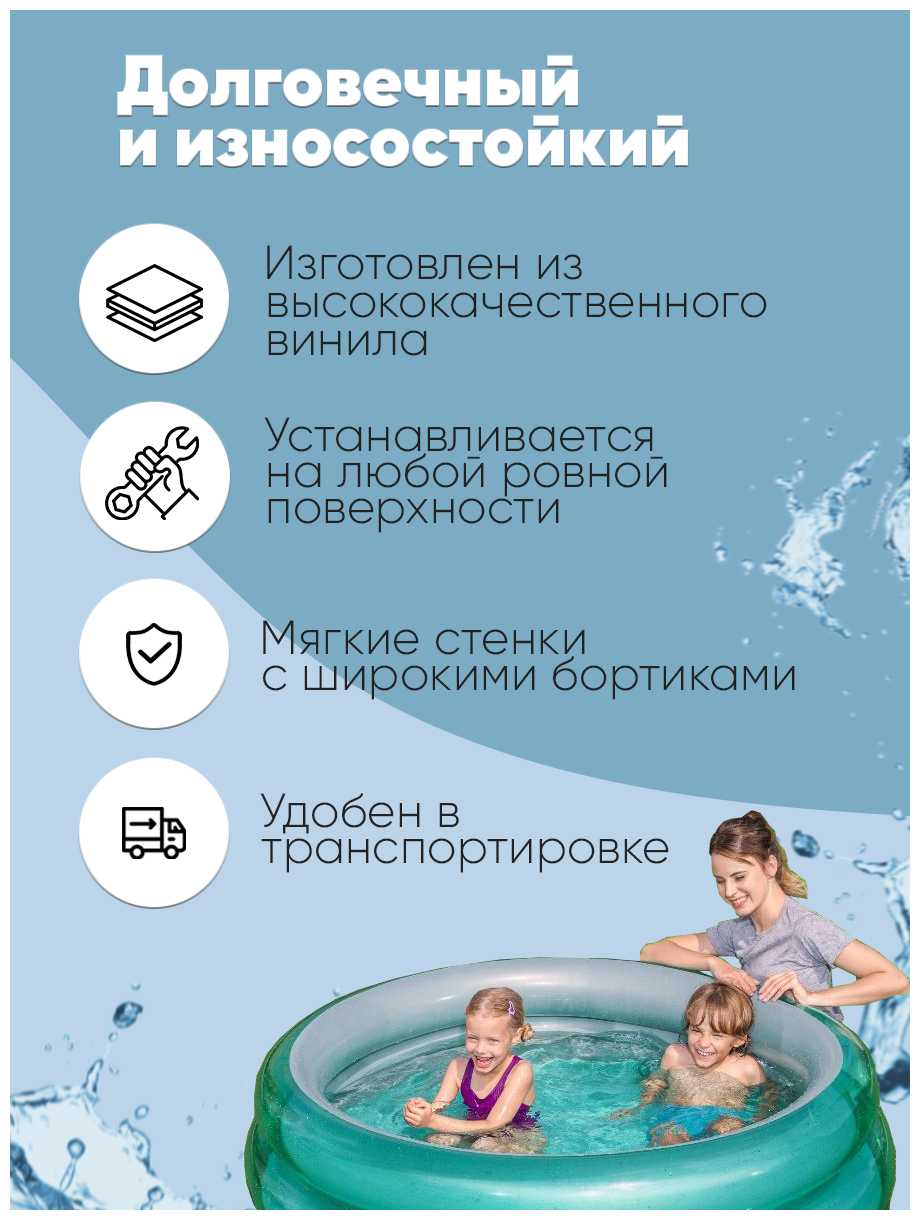 Долговечный
и износостойкий

Изготовлен из высококачественного винила

Устанавливается на любой ровной поверхности

Мягкие стенки с широкими бортиками

Удобен в транспортировке